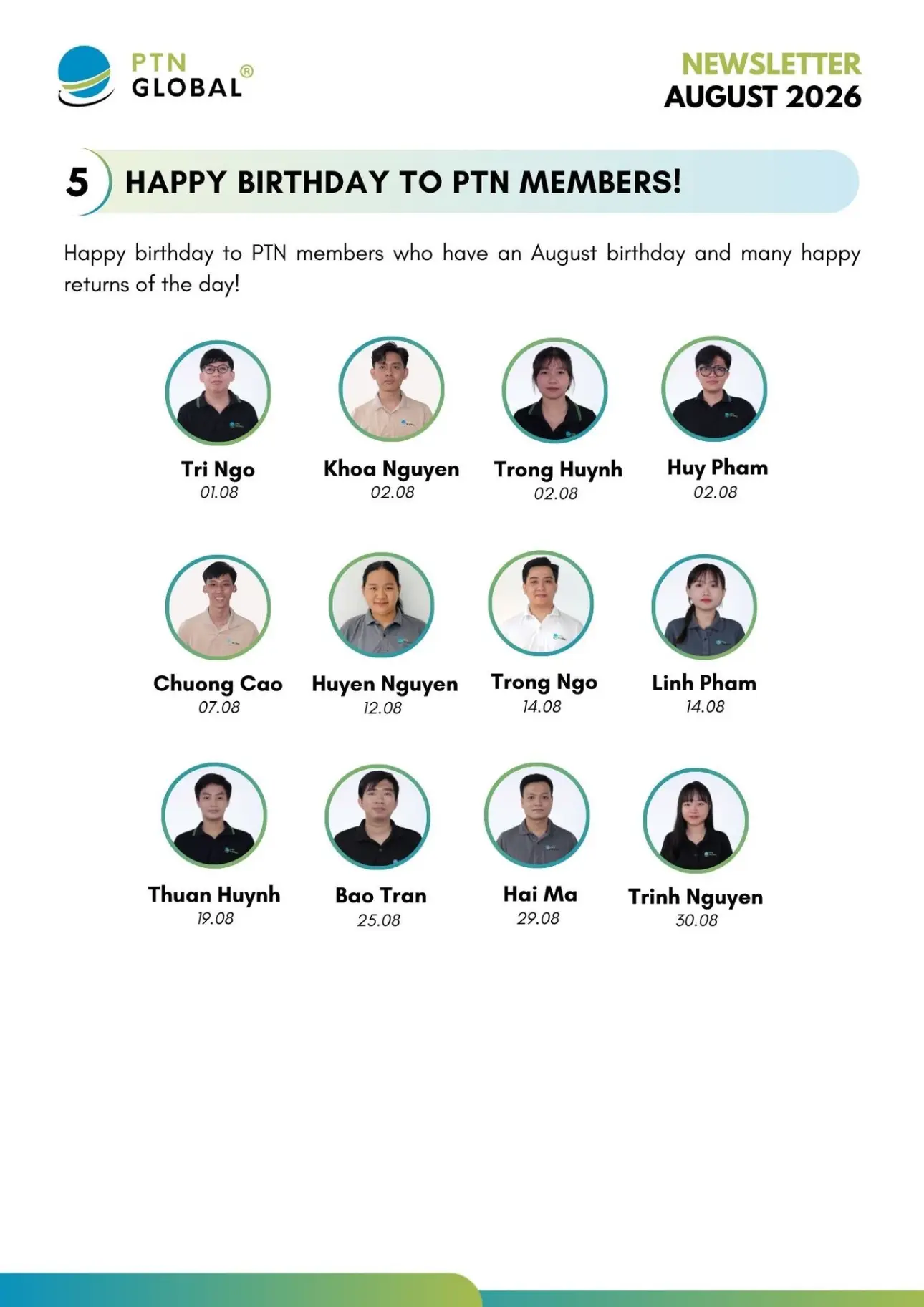 PTN
GLOBAL®

NEWSLETTER
AUGUST 2026

5

HAPPY BIRTHDAY TO PTN MEMBERS!

Happy birthday to PTN members who have an August birthday and many happy returns of the day!

Tri Ngo
01.08

Khoa Nguyen
02.08

Trong Huynh
02.08

Huy Pham
02.08

Chuong Cao
07.08

Huyen Nguyen
12.08

Trong Ngo
14.08

Linh Pham
14.08

Thuan Huynh
19.08

Bao Tran
25.08

Hai Ma
29.08

Trinh Nguyen
30.08